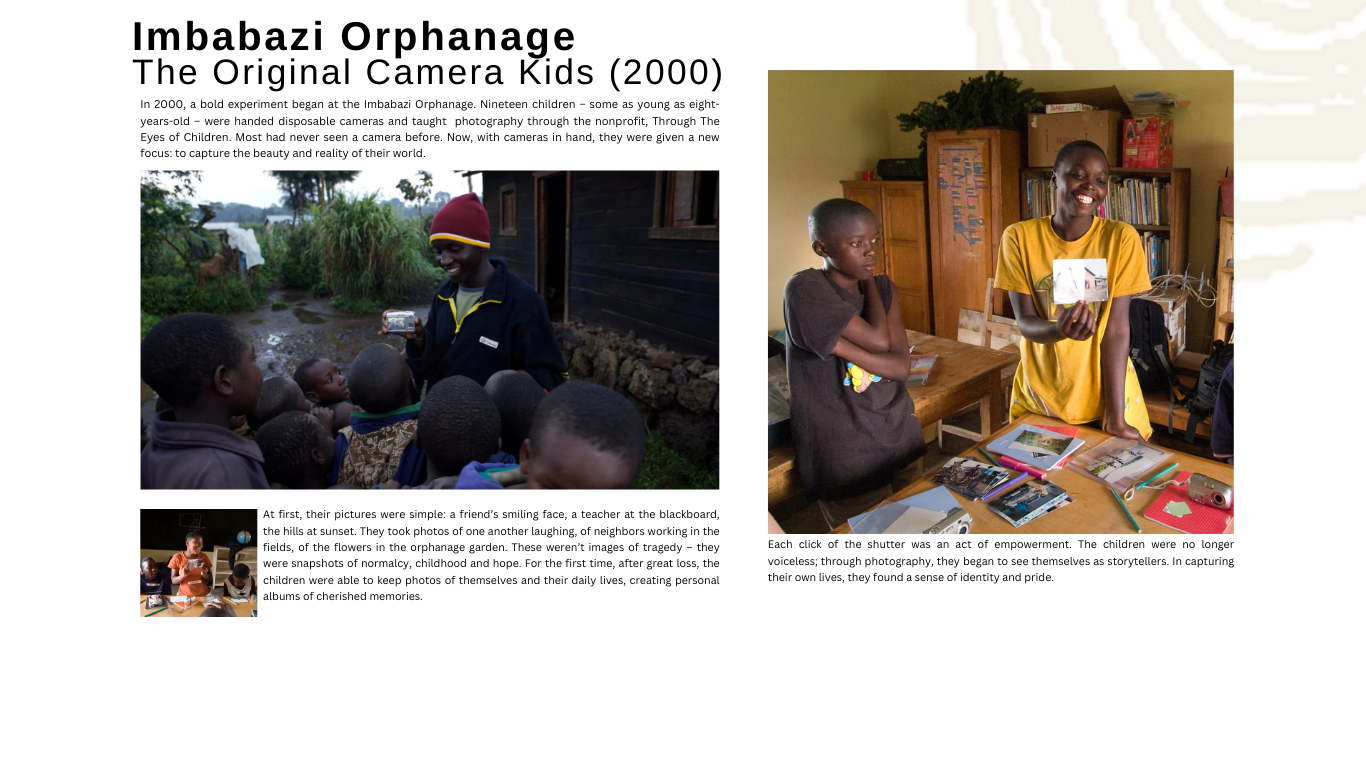 Imbabazi Orphanage
The Original Camera Kids (2000)

In 2000, a bold experiment began at the Imbabazi Orphanage. Nineteen children – some as young as eight-years-old – were handed disposable cameras and taught photography through the nonprofit, Through The Eyes of Children. Most had never seen a camera before. Now, with cameras in hand, they were given a new focus: to capture the beauty and reality of their world.

At first, their pictures were simple: a friend's smiling face, a teacher at the blackboard, the hills at sunset. They took photos of one another laughing, of neighbors working in the fields, of the flowers in the orphanage garden. These weren't images of tragedy – they were snapshots of normalcy, childhood and hope. For the first time, after great loss, the children were able to keep photos of themselves and their daily lives, creating personal albums of cherished memories.

Each click of the shutter was an act of empowerment. The children were no longer voiceless; through photography, they began to see themselves as storytellers. In capturing their own lives, they found a sense of identity and pride.